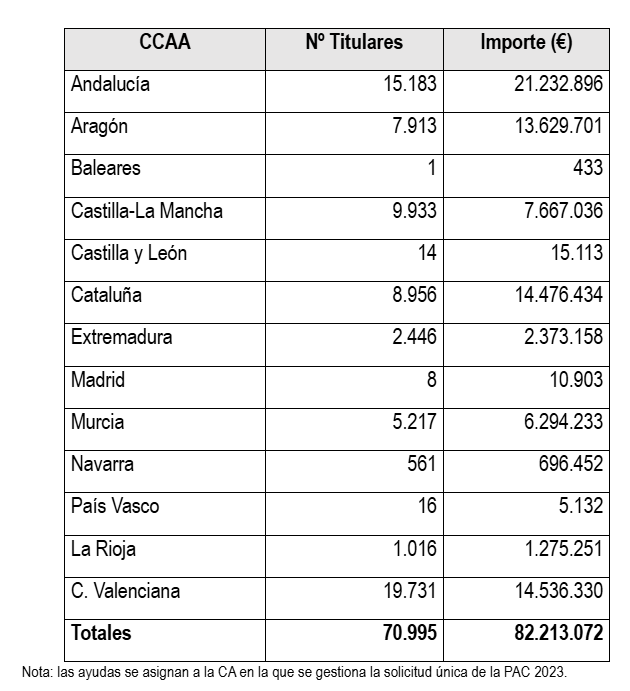 | CCAA | Nº Titulares | Importe (€) |
|---|---|---|
| Andalucía | 15.183 | 21.232.896 |
| Aragón | 7.913 | 13.629.701 |
| Baleares | 1 | 433 |
| Castilla-La Mancha | 9.933 | 7.667.036 |
| Castilla y León | 14 | 15.113 |
| Cataluña | 8.956 | 14.476.434 |
| Extremadura | 2.446 | 2.373.158 |
| Madrid | 8 | 10.903 |
| Murcia | 5.217 | 6.294.233 |
| Navarra | 561 | 696.452 |
| País Vasco | 16 | 5.132 |
| La Rioja | 1.016 | 1.275.251 |
| C. Valenciana | 19.731 | 14.536.330 |
| **Totales** | **70.995** | **82.213.072** |

Nota: las ayudas se asignan a la CA en la que se gestiona la solicitud única de la PAC 2023.